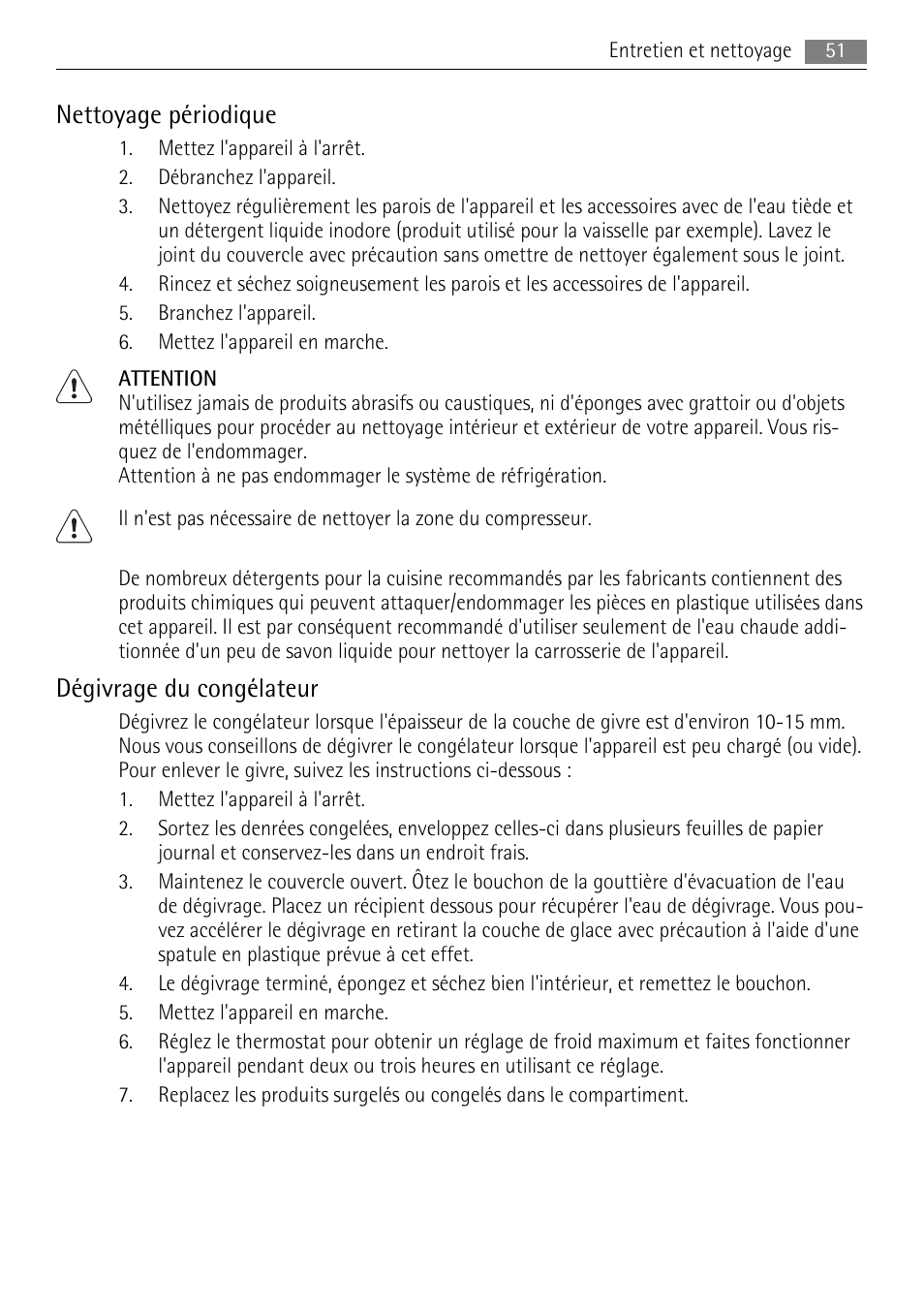 Entretien et nettoyage 51

Nettoyage périodique

1. Mettez l'appareil à l'arrêt.
2. Débranchez l'appareil.
3. Nettoyez régulièrement les parois de l'appareil et les accessoires avec de l'eau tiède et un détergent liquide inodore (produit utilisé pour la vaisselle par exemple). Lavez le joint du couvercle avec précaution sans omettre de nettoyer également sous le joint.
4. Rincez et séchez soigneusement les parois et les accessoires de l'appareil.
5. Branchez l'appareil.
6. Mettez l'appareil en marche.

ATTENTION
N'utilisez jamais de produits abrasifs ou caustiques, ni d'éponges avec grattoir ou d'objets métélliques pour procéder au nettoyage intérieur et extérieur de votre appareil. Vous risquez de l'endommager.
Attention à ne pas endommager le système de réfrigération.

Il n'est pas nécessaire de nettoyer la zone du compresseur.

De nombreux détergents pour la cuisine recommandés par les fabricants contiennent des produits chimiques qui peuvent attaquer/endommager les pièces en plastique utilisées dans cet appareil. Il est par conséquent recommandé d'utiliser seulement de l'eau chaude additionnée d'un peu de savon liquide pour nettoyer la carrosserie de l'appareil.

Dégivrage du congélateur

Dégivrez le congélateur lorsque l'épaisseur de la couche de givre est d'environ 10-15 mm. Nous vous conseillons de dégivrer le congélateur lorsque l'appareil est peu chargé (ou vide). Pour enlever le givre, suivez les instructions ci-dessous :

1. Mettez l'appareil à l'arrêt.
2. Sortez les denrées congelées, enveloppez celles-ci dans plusieurs feuilles de papier journal et conservez-les dans un endroit frais.
3. Maintenez le couvercle ouvert. Ôtez le bouchon de la gouttière d'évacuation de l'eau de dégivrage. Placez un récipient dessous pour récupérer l'eau de dégivrage. Vous pouvez accélérer le dégivrage en retirant la couche de glace avec précaution à l'aide d'une spatule en plastique prévue à cet effet.
4. Le dégivrage terminé, épongez et séchez bien l'intérieur, et remettez le bouchon.
5. Mettez l'appareil en marche.
6. Réglez le thermostat pour obtenir un réglage de froid maximum et faites fonctionner l'appareil pendant deux ou trois heures en utilisant ce réglage.
7. Replacez les produits surgelés ou congelés dans le compartiment.